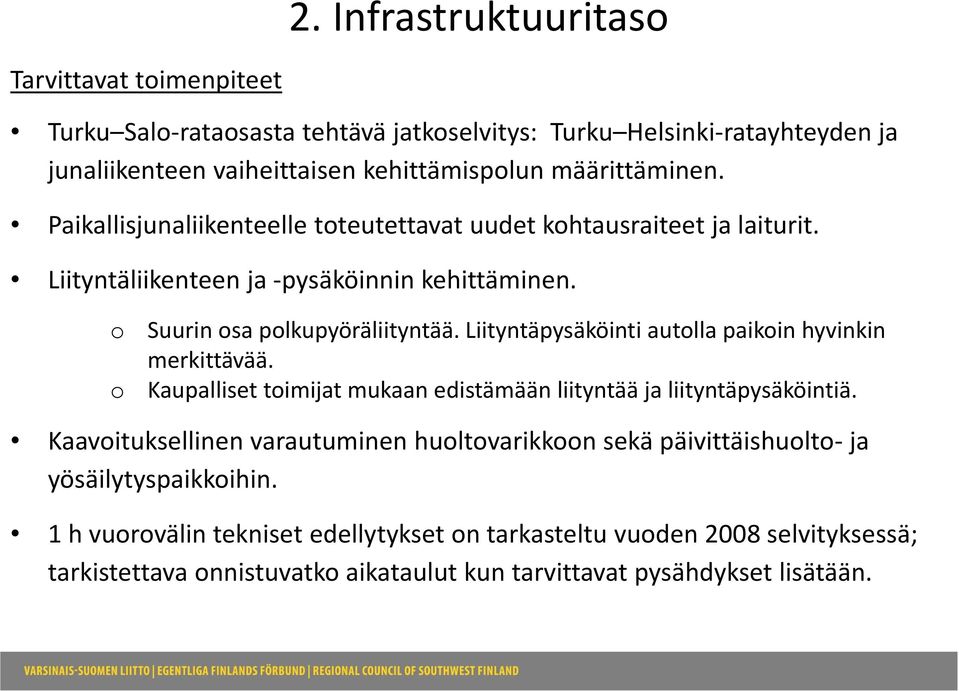 2. Infrastruktuuritaso

Tarvittavat toimenpiteet

• Turku–Salo-rataosasta tehtävä jatkoselvitys: Turku–Helsinki-ratayhteyden ja junaliikenteen vaiheittaisen kehittämispolun määrittäminen.

• Paikallisjunaliikenteelle toteutettavat uudet kohtausraiteet ja laiturit.

• Liityntäliikenteen ja -pysäköinnin kehittäminen.

o Suurin osa polkupyöräliityntää. Liityntäpysäköinti autolla paikoin hyvinkin merkittävää.
o Kaupalliset toimijat mukaan edistämään liityntää ja liityntäpysäköintiä.

• Kaavoituksellinen varautuminen huoltovarikkoon sekä päivittäishuolto- ja yösäilytyspaikkoihin.

• 1 h vuorovälin tekniset edellytykset on tarkasteltu vuoden 2008 selvityksessä; tarkistettava onnistuvatko aikataulut kun tarvittavat pysähdykset lisätään.

VARSINAIS-SUOMEN LIITTO | EGENTLIGA FINLANDS FÖRBUND | REGIONAL COUNCIL OF SOUTHWEST FINLAND